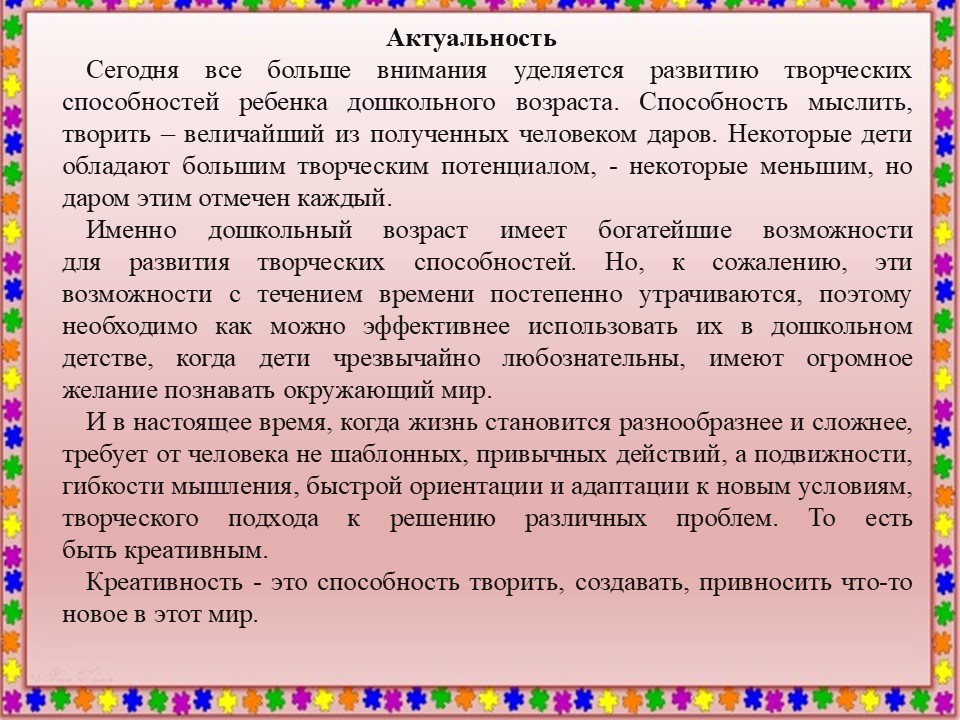 Актуальность

Сегодня все больше внимания уделяется развитию творческих способностей ребенка дошкольного возраста. Способность мыслить, творить – величайший из полученных человеком даров. Некоторые дети обладают большим творческим потенциалом, - некоторые меньшим, но даром этим отмечен каждый.

Именно дошкольный возраст имеет богатейшие возможности для развития творческих способностей. Но, к сожалению, эти возможности с течением времени постепенно утрачиваются, поэтому необходимо как можно эффективнее использовать их в дошкольном детстве, когда дети чрезвычайно любознательны, имеют огромное желание познавать окружающий мир.

И в настоящее время, когда жизнь становится разнообразнее и сложнее, требует от человека не шаблонных, привычных действий, а подвижности, гибкости мышления, быстрой ориентации и адаптации к новым условиям, творческого подхода к решению различных проблем. То есть быть креативным.

Креативность - это способность творить, создавать, привносить что-то новое в этот мир.